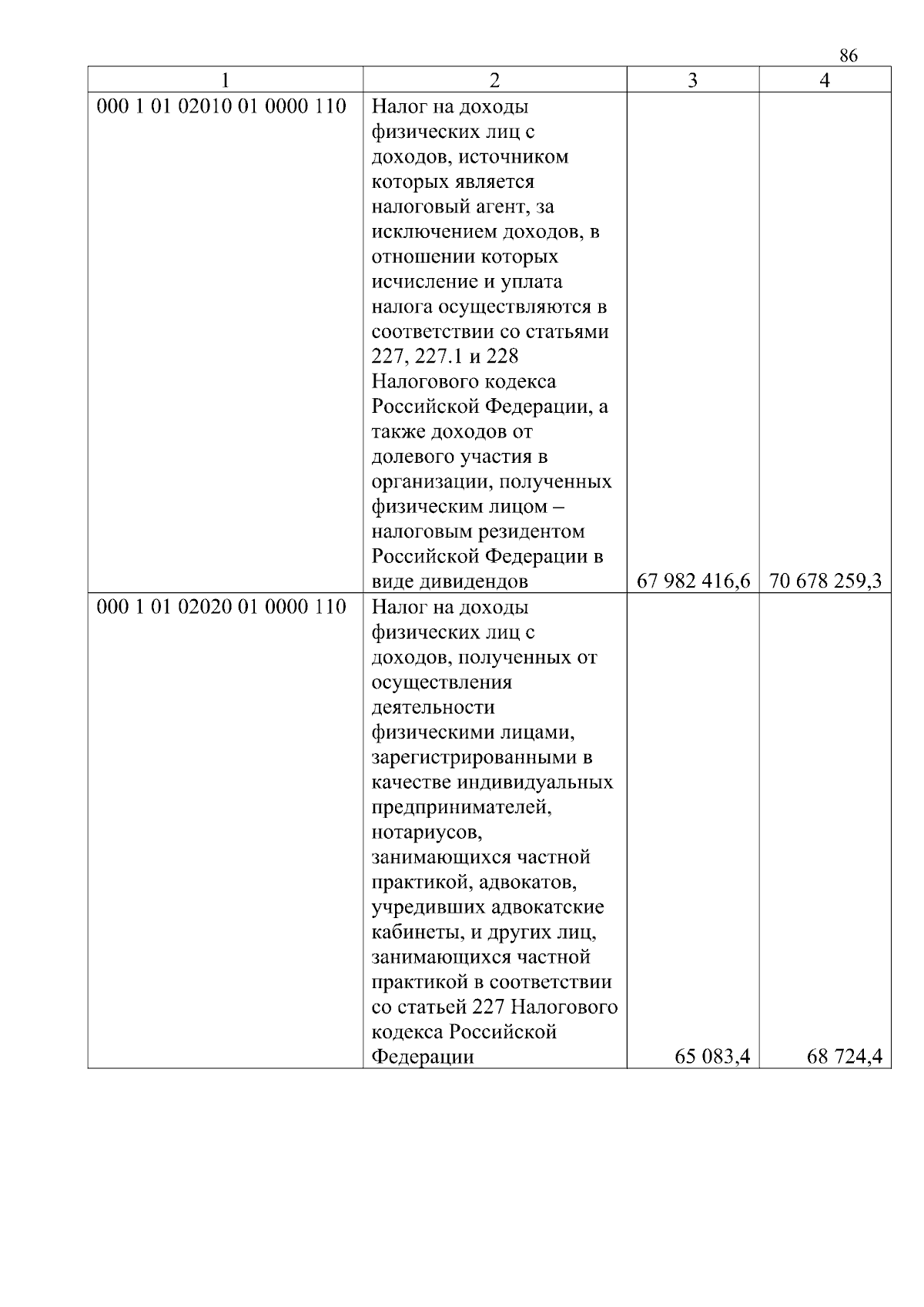 86

| 1 | 2 | 3 | 4 |
|---|---|---|---|
| 000 1 01 02010 01 0000 110 | Налог на доходы физических лиц с доходов, источником которых является налоговый агент, за исключением доходов, в отношении которых исчисление и уплата налога осуществляются в соответствии со статьями 227, 227.1 и 228 Налогового кодекса Российской Федерации, а также доходов от долевого участия в организации, полученных физическим лицом – налоговым резидентом Российской Федерации в виде дивидендов | 67 982 416,6 | 70 678 259,3 |
| 000 1 01 02020 01 0000 110 | Налог на доходы физических лиц с доходов, полученных от осуществления деятельности физическими лицами, зарегистрированными в качестве индивидуальных предпринимателей, нотариусов, занимающихся частной практикой, адвокатов, учредивших адвокатские кабинеты, и других лиц, занимающихся частной практикой в соответствии со статьей 227 Налогового кодекса Российской Федерации | 65 083,4 | 68 724,4 |